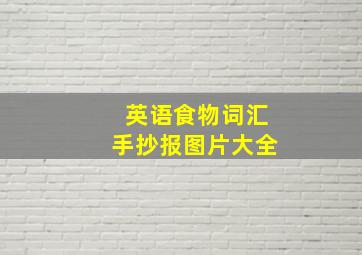 英语食物词汇
手抄报图片大全